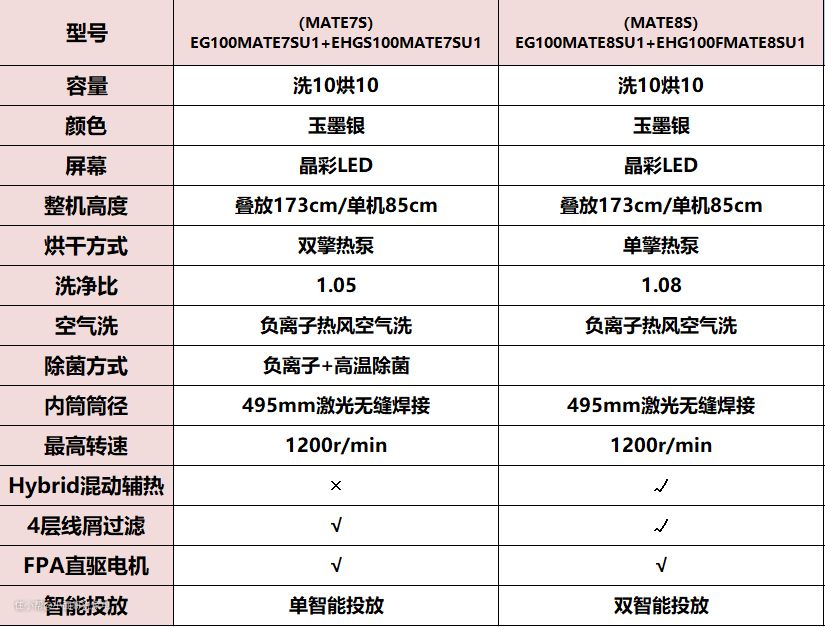 | 型号 | (MATE7S) EG100MATE7SU1+EHGS100MATE7SU1 | (MATE8S) EG100MATE8SU1+EHG100FMATE8SU1 |
|---|---|---|
| 容量 | 洗10烘10 | 洗10烘10 |
| 颜色 | 玉墨银 | 玉墨银 |
| 屏幕 | 晶彩LED | 晶彩LED |
| 整机高度 | 叠放173cm/单机85cm | 叠放173cm/单机85cm |
| 烘干方式 | 双擎热泵 | 单擎热泵 |
| 洗净比 | 1.05 | 1.08 |
| 空气洗 | 负离子热风空气洗 | 负离子热风空气洗 |
| 除菌方式 | 负离子+高温除菌 | |
| 内筒筒径 | 495mm激光无缝焊接 | 495mm激光无缝焊接 |
| 最高转速 | 1200r/min | 1200r/min |
| Hybrid混动辅热 | × | √ |
| 4层线屑过滤 | √ | √ |
| FPA直驱电机 | √ | √ |
| 智能投放 | 单智能投放 | 双智能投放 |